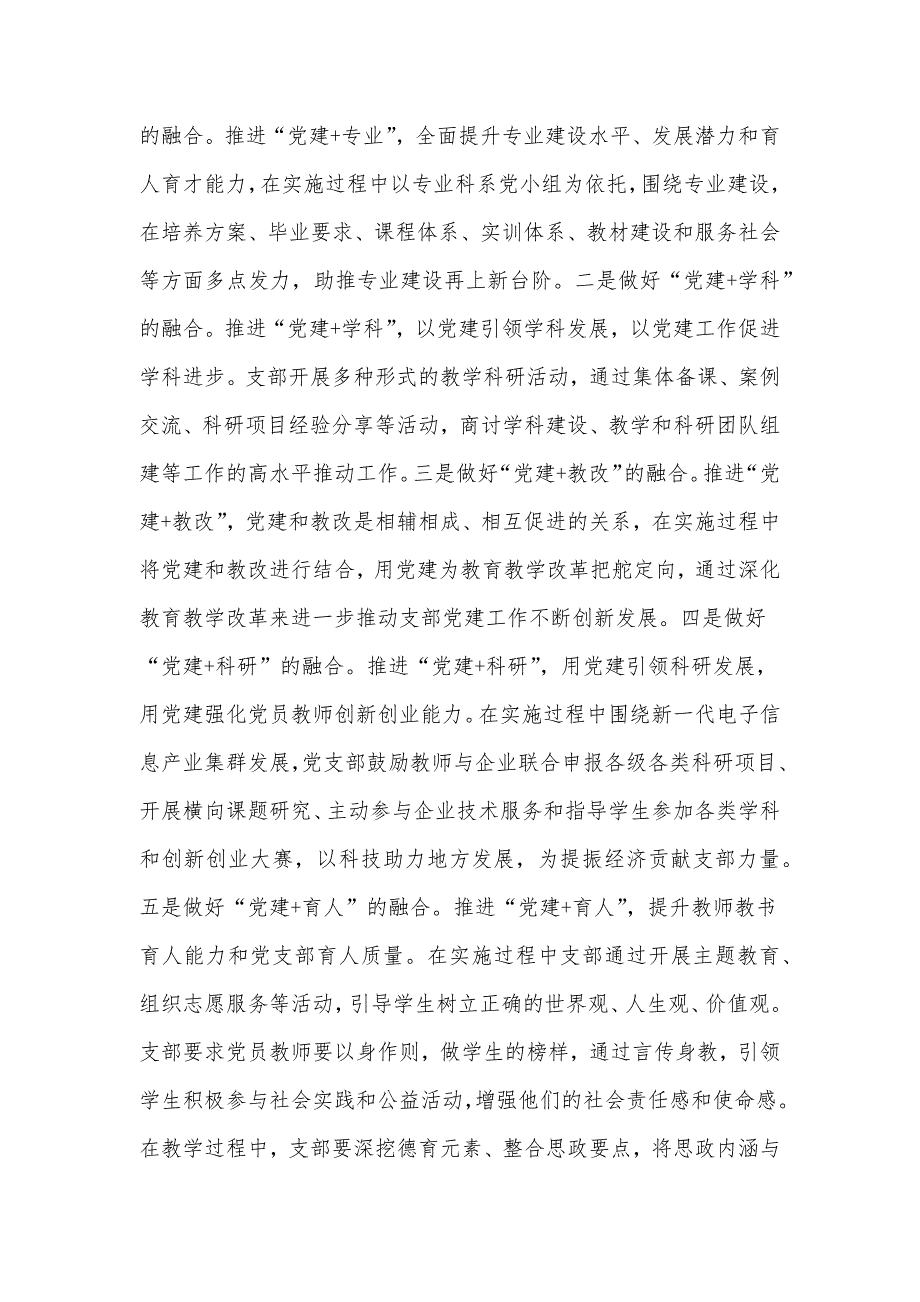 的融合。推进“党建+专业”，全面提升专业建设水平、发展潜力和育人育才能力，在实施过程中以专业科系党小组为依托，围绕专业建设，在培养方案、毕业要求、课程体系、实训体系、教材建设和服务社会等方面多点发力，助推专业建设再上新台阶。二是做好“党建+学科”的融合。推进“党建+学科”，以党建引领学科发展，以党建工作促进学科进步。支部开展多种形式的教学科研活动，通过集体备课、案例交流、科研项目经验分享等活动，商讨学科建设、教学和科研团队组建等工作的高水平推动工作。三是做好“党建+教改”的融合。推进“党建+教改”，党建和教改是相辅相成、相互促进的关系，在实施过程中将党建和教改进行结合，用党建为教育教学改革把舵定向，通过深化教育教学改革来进一步推动支部党建工作不断创新发展。四是做好“党建+科研”的融合。推进“党建+科研”，用党建引领科研发展，用党建强化党员教师创新创业能力。在实施过程中围绕新一代电子信息产业集群发展，党支部鼓励教师与企业联合申报各级各类科研项目、开展横向课题研究、主动参与企业技术服务和指导学生参加各类学科和创新创业大赛，以科技助力地方发展，为提振经济贡献支部力量。五是做好“党建+育人”的融合。推进“党建+育人”，提升教师教书育人能力和党支部育人质量。在实施过程中支部通过开展主题教育、组织志愿服务等活动，引导学生树立正确的世界观、人生观、价值观。支部要求党员教师要以身作则，做学生的榜样，通过言传身教，引领学生积极参与社会实践和公益活动，增强他们的社会责任感和使命感。在教学过程中，支部要深挖德育元素、整合思政要点，将思政内涵与